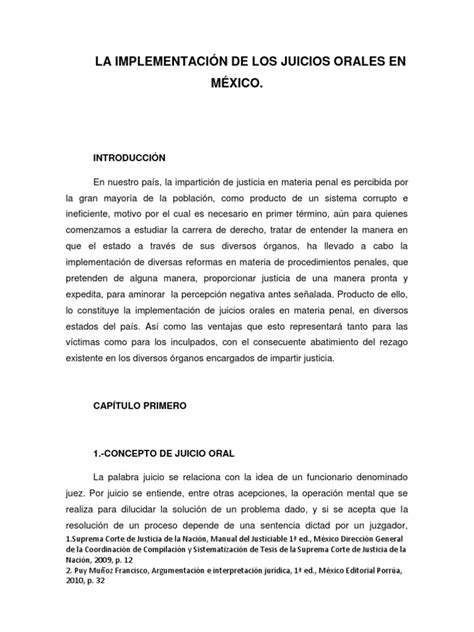 LA IMPLEMENTACIÓN DE LOS JUICIOS ORALES EN MÉXICO.

INTRODUCCIÓN

En nuestro país, la impartición de justicia en materia penal es percibida por la gran mayoría de la población, como producto de un sistema corrupto e ineficiente, motivo por el cual es necesario en primer término, aún para quienes comenzamos a estudiar la carrera de derecho, tratar de entender la manera en que el estado a través de sus diversos órganos, ha llevado a cabo la implementación de diversas reformas en materia de procedimientos penales, que pretenden de alguna manera, proporcionar justicia de una manera pronta y expedita, para aminorar la percepción negativa antes señalada. Producto de ello, lo constituye la implementación de juicios orales en materia penal, en diversos estados del país. Así como las ventajas que esto representará tanto para las víctimas como para los inculpados, con el consecuente abatimiento del rezago existente en los diversos órganos encargados de impartir justicia.

CAPÍTULO PRIMERO

1.-CONCEPTO DE JUICIO ORAL

La palabra juicio se relaciona con la idea de un funcionario denominado juez. Por juicio se entiende, entre otras acepciones, la operación mental que se realiza para dilucidar la solución de un problema dado, y si se acepta que la resolución de un proceso depende de una sentencia dictad por un juzgador,

1.Suprema Corte de Justicia de la Nación, Manual del Justiciable 1ª ed., México Dirección General de la Coordinación de Compilación y Sistematización de Tesis de la Suprema Corte de Justicia de la Nación, 2009, p. 12
2. Puy Muñoz Francisco, Argumentación e interpretación jurídica, 1ª ed., México Editorial Porrúa, 2010, p. 32